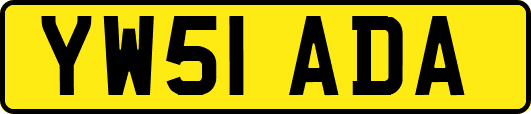 YW51 ADA